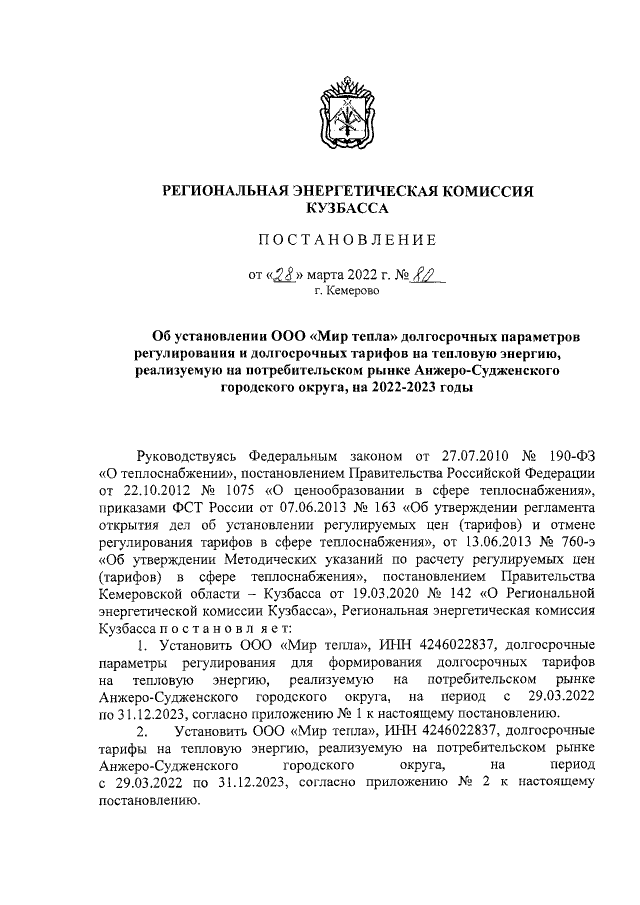 РЕГИОНАЛЬНАЯ ЭНЕРГЕТИЧЕСКАЯ КОМИССИЯ
КУЗБАССА

ПОСТАНОВЛЕНИЕ

от «28» марта 2022 г. № 80
г. Кемерово

Об установлении ООО «Мир тепла» долгосрочных параметров регулирования и долгосрочных тарифов на тепловую энергию, реализуемую на потребительском рынке Анжеро-Судженского городского округа, на 2022-2023 годы

Руководствуясь Федеральным законом от 27.07.2010 № 190-ФЗ «О теплоснабжении», постановлением Правительства Российской Федерации от 22.10.2012 № 1075 «О ценообразовании в сфере теплоснабжения», приказами ФСТ России от 07.06.2013 № 163 «Об утверждении регламента открытия дел об установлении регулируемых цен (тарифов) и отмене регулирования тарифов в сфере теплоснабжения», от 13.06.2013 № 760-э «Об утверждении Методических указаний по расчету регулируемых цен (тарифов) в сфере теплоснабжения», постановлением Правительства Кемеровской области – Кузбасса от 19.03.2020 № 142 «О Региональной энергетической комиссии Кузбасса», Региональная энергетическая комиссия Кузбасса постановляет:

1. Установить ООО «Мир тепла», ИНН 4246022837, долгосрочные параметры регулирования для формирования долгосрочных тарифов на тепловую энергию, реализуемую на потребительском рынке Анжеро-Судженского городского округа, на период с 29.03.2022 по 31.12.2023, согласно приложению № 1 к настоящему постановлению.

2. Установить ООО «Мир тепла», ИНН 4246022837, долгосрочные тарифы на тепловую энергию, реализуемую на потребительском рынке Анжеро-Судженского городского округа, на период с 29.03.2022 по 31.12.2023, согласно приложению № 2 к настоящему постановлению.